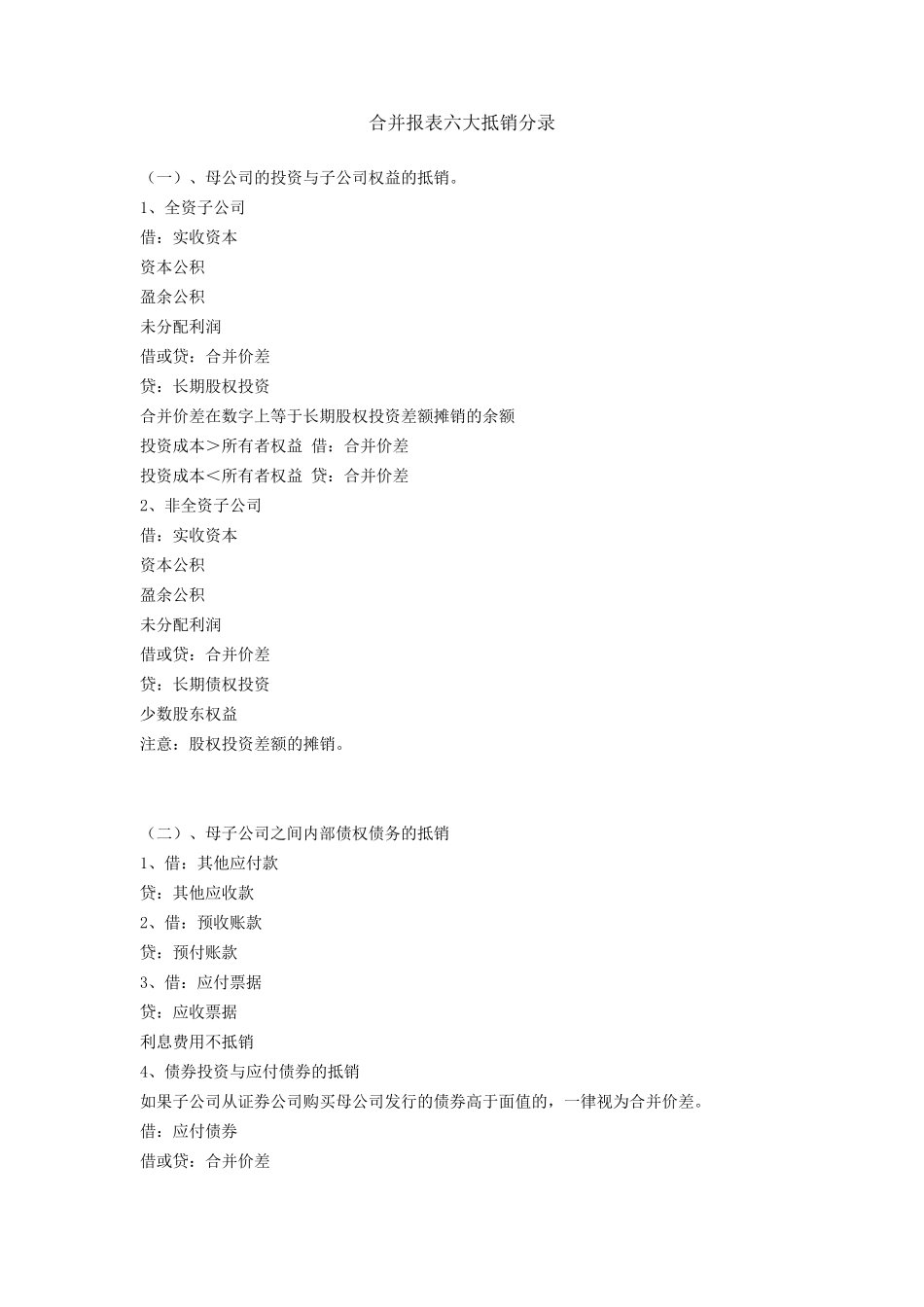 合并报表六大抵销分录

（一）、母公司的投资与子公司权益的抵销。

1、全资子公司

借：实收资本

资本公积

盈余公积

未分配利润

借或贷：合并价差

贷：长期股权投资

合并价差在数字上等于长期股权投资差额摊销的余额

投资成本＞所有者权益 借：合并价差

投资成本＜所有者权益 贷：合并价差

2、非全资子公司

借：实收资本

资本公积

盈余公积

未分配利润

借或贷：合并价差

贷：长期债权投资

少数股东权益

注意：股权投资差额的摊销。

（二）、母子公司之间内部债权债务的抵销

1、借：其他应付款

贷：其他应收款

2、借：预收账款

贷：预付账款

3、借：应付票据

贷：应收票据

利息费用不抵销

4、债券投资与应付债券的抵销

如果子公司从证券公司购买母公司发行的债券高于面值的，一律视为合并价差。

借：应付债券

借或贷：合并价差